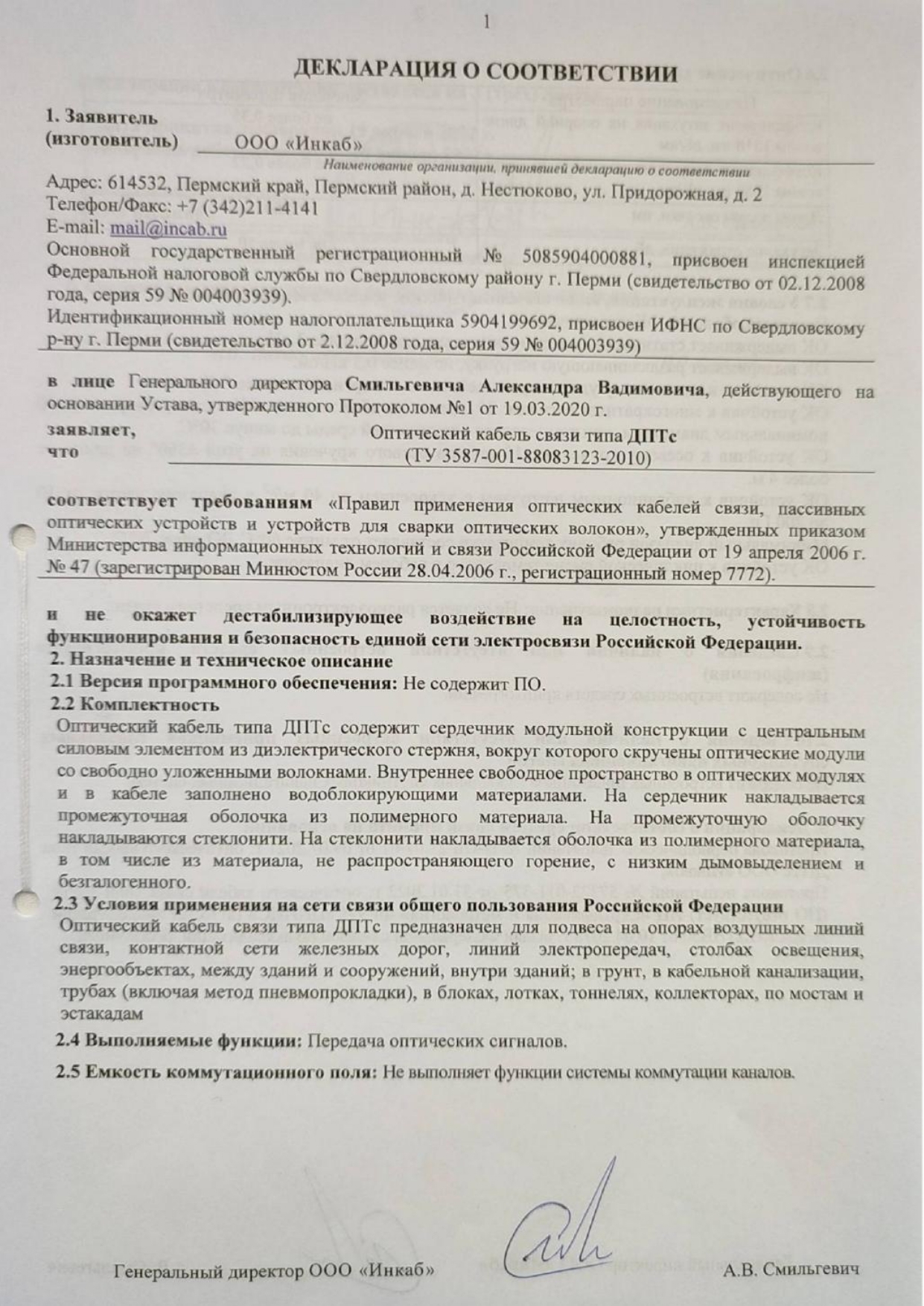 1

ДЕКЛАРАЦИЯ О СООТВЕТСТВИИ

1. Заявитель (изготовитель) ООО «Инкаб»
Наименование организации, принявшей декларацию о соответствии

Адрес: 614532, Пермский край, Пермский район, д. Нестюково, ул. Придорожная, д. 2
Телефон/Факс: +7 (342)211-4141
E-mail: mail@incab.ru
Основной государственный регистрационный № 5085904000881, присвоен инспекцией Федеральной налоговой службы по Свердловскому району г. Перми (свидетельство от 02.12.2008 года, серия 59 № 004003939).
Идентификационный номер налогоплательщика 5904199692, присвоен ИФНС по Свердловскому р-ну г. Перми (свидетельство от 2.12.2008 года, серия 59 № 004003939)

в лице Генерального директора Смильгевича Александра Вадимовича, действующего на основании Устава, утвержденного Протоколом №1 от 19.03.2020 г.

заявляет, что Оптический кабель связи типа ДПТс (ТУ 3587-001-88083123-2010)

соответствует требованиям «Правил применения оптических кабелей связи, пассивных оптических устройств и устройств для сварки оптических волокон», утвержденных приказом Министерства информационных технологий и связи Российской Федерации от 19 апреля 2006 г. № 47 (зарегистрирован Минюстом России 28.04.2006 г., регистрационный номер 7772).

и не окажет дестабилизирующее воздействие на целостность, устойчивость функционирования и безопасность единой сети электросвязи Российской Федерации.
2. Назначение и техническое описание
2.1 Версия программного обеспечения: Не содержит ПО.
2.2 Комплектность
Оптический кабель типа ДПТс содержит сердечник модульной конструкции с центральным силовым элементом из диэлектрического стержня, вокруг которого скручены оптические модули со свободно уложенными волокнами. Внутреннее свободное пространство в оптических модулях и в кабеле заполнено водоблокирующими материалами. На сердечник накладывается промежуточная оболочка из полимерного материала. На промежуточную оболочку накладываются стеклонити. На стеклонити накладывается оболочка из полимерного материала, в том числе из материала, не распространяющего горение, с низким дымовыделением и безгалогенного.
2.3 Условия применения на сети связи общего пользования Российской Федерации
Оптический кабель связи типа ДПТс предназначен для подвеса на опорах воздушных линий связи, контактной сети железных дорог, линий электропередач, столбах освещения, энергообъектах, между зданий и сооружений, внутри зданий; в грунт, в кабельной канализации, трубах (включая метод пневмопрокладки), в блоках, лотках, тоннелях, коллекторах, по мостам и эстакадам
2.4 Выполняемые функции: Передача оптических сигналов.
2.5 Емкость коммутационного поля: Не выполняет функции системы коммутации каналов.

Генеральный директор ООО «Инкаб» А.В. Смильгевич